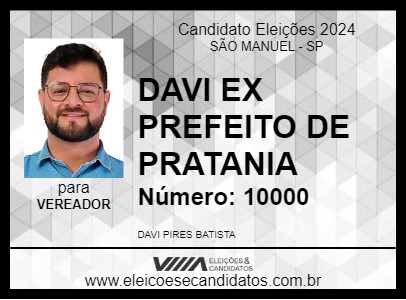 Candidato Eleições 2024
SÃO MANUEL - SP

DAVI EX PREFEITO DE PRATANIA

Número: 10000

para
VEREADOR

DAVI PIRES BATISTA

ELEIÇÕES & CANDIDATOS

www.eleicoesecandidatos.com.br